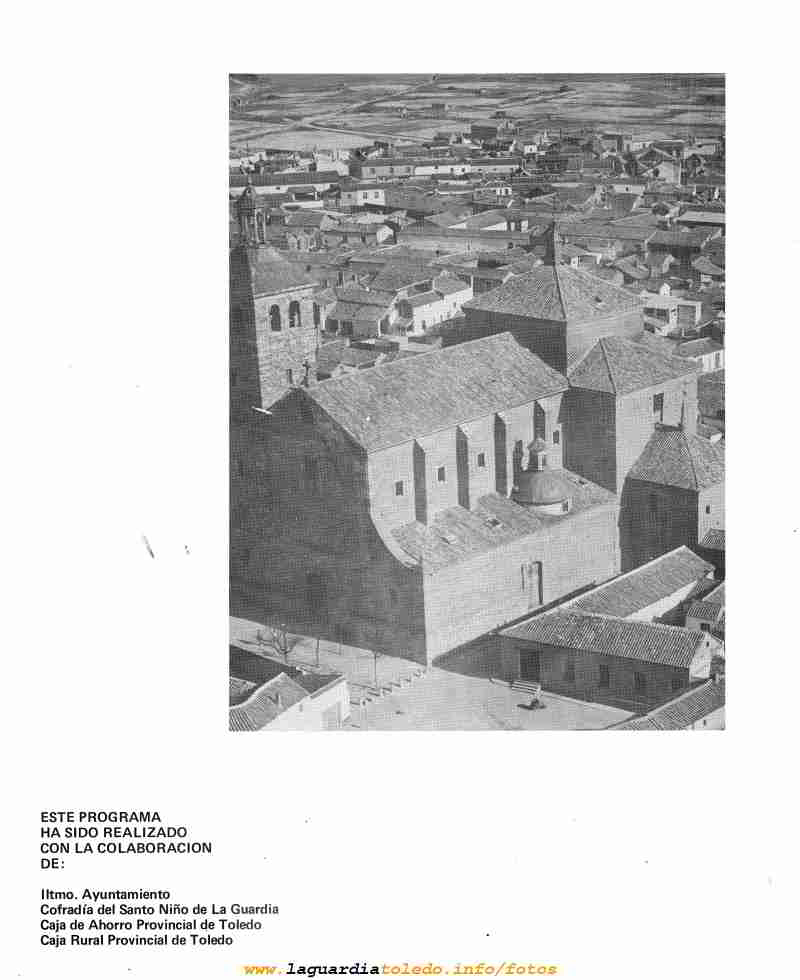 ESTE PROGRAMA
HA SIDO REALIZADO
CON LA COLABORACION
DE:

Iltmo. Ayuntamiento
Cofradía del Santo Niño de La Guardia
Caja de Ahorro Provincial de Toledo
Caja Rural Provincial de Toledo

www.laguardiatoledo.info/fotos